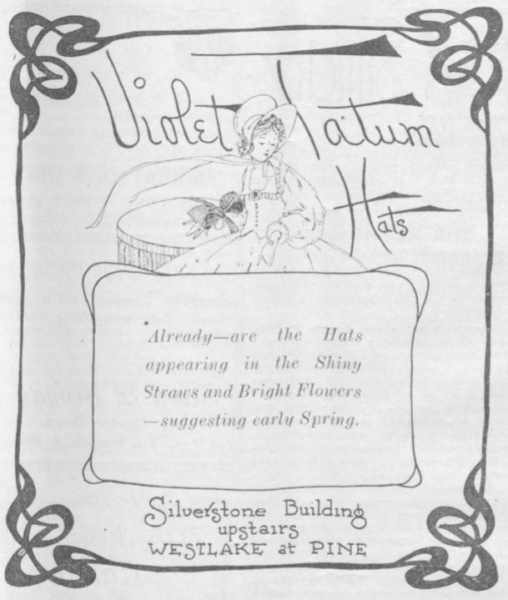 Violet Tatum

Hats

Already—are the Hats appearing in the Shiny Straws and Bright Flowers —suggesting early Spring.

Silverstone Building
upstairs
WESTLAKE at PINE